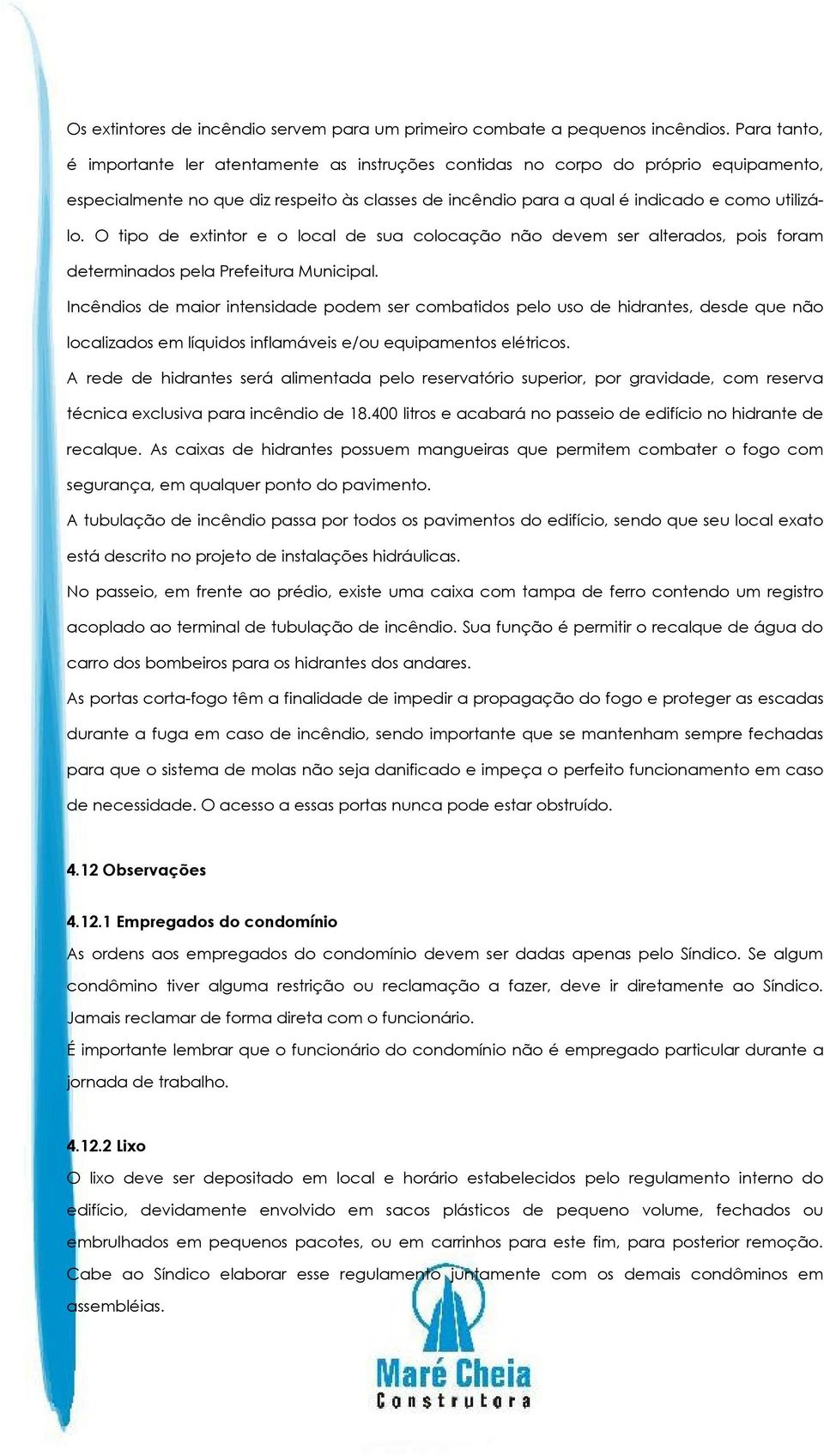 Os extintores de incêndio servem para um primeiro combate a pequenos incêndios. Para tanto, é importante ler atentamente as instruções contidas no corpo do próprio equipamento, especialmente no que diz respeito às classes de incêndio para a qual é indicado e como utilizá-lo. O tipo de extintor e o local de sua colocação não devem ser alterados, pois foram determinados pela Prefeitura Municipal.

Incêndios de maior intensidade podem ser combatidos pelo uso de hidrantes, desde que não localizados em líquidos inflamáveis e/ou equipamentos elétricos.

A rede de hidrantes será alimentada pelo reservatório superior, por gravidade, com reserva técnica exclusiva para incêndio de 18.400 litros e acabará no passeio de edifício no hidrante de recalque. As caixas de hidrantes possuem mangueiras que permitem combater o fogo com segurança, em qualquer ponto do pavimento.

A tubulação de incêndio passa por todos os pavimentos do edifício, sendo que seu local exato está descrito no projeto de instalações hidráulicas.

No passeio, em frente ao prédio, existe uma caixa com tampa de ferro contendo um registro acoplado ao terminal de tubulação de incêndio. Sua função é permitir o recalque de água do carro dos bombeiros para os hidrantes dos andares.

As portas corta-fogo têm a finalidade de impedir a propagação do fogo e proteger as escadas durante a fuga em caso de incêndio, sendo importante que se mantenham sempre fechadas para que o sistema de molas não seja danificado e impeça o perfeito funcionamento em caso de necessidade. O acesso a essas portas nunca pode estar obstruído.

4.12 Observações

4.12.1 Empregados do condomínio
As ordens aos empregados do condomínio devem ser dadas apenas pelo Síndico. Se algum condômino tiver alguma restrição ou reclamação a fazer, deve ir diretamente ao Síndico. Jamais reclamar de forma direta com o funcionário.

É importante lembrar que o funcionário do condomínio não é empregado particular durante a jornada de trabalho.

4.12.2 Lixo
O lixo deve ser depositado em local e horário estabelecidos pelo regulamento interno do edifício, devidamente envolvido em sacos plásticos de pequeno volume, fechados ou embrulhados em pequenos pacotes, ou em carrinhos para este fim, para posterior remoção. Cabe ao Síndico elaborar esse regulamento juntamente com os demais condôminos em assembléias.

Maré Cheia
Construtora